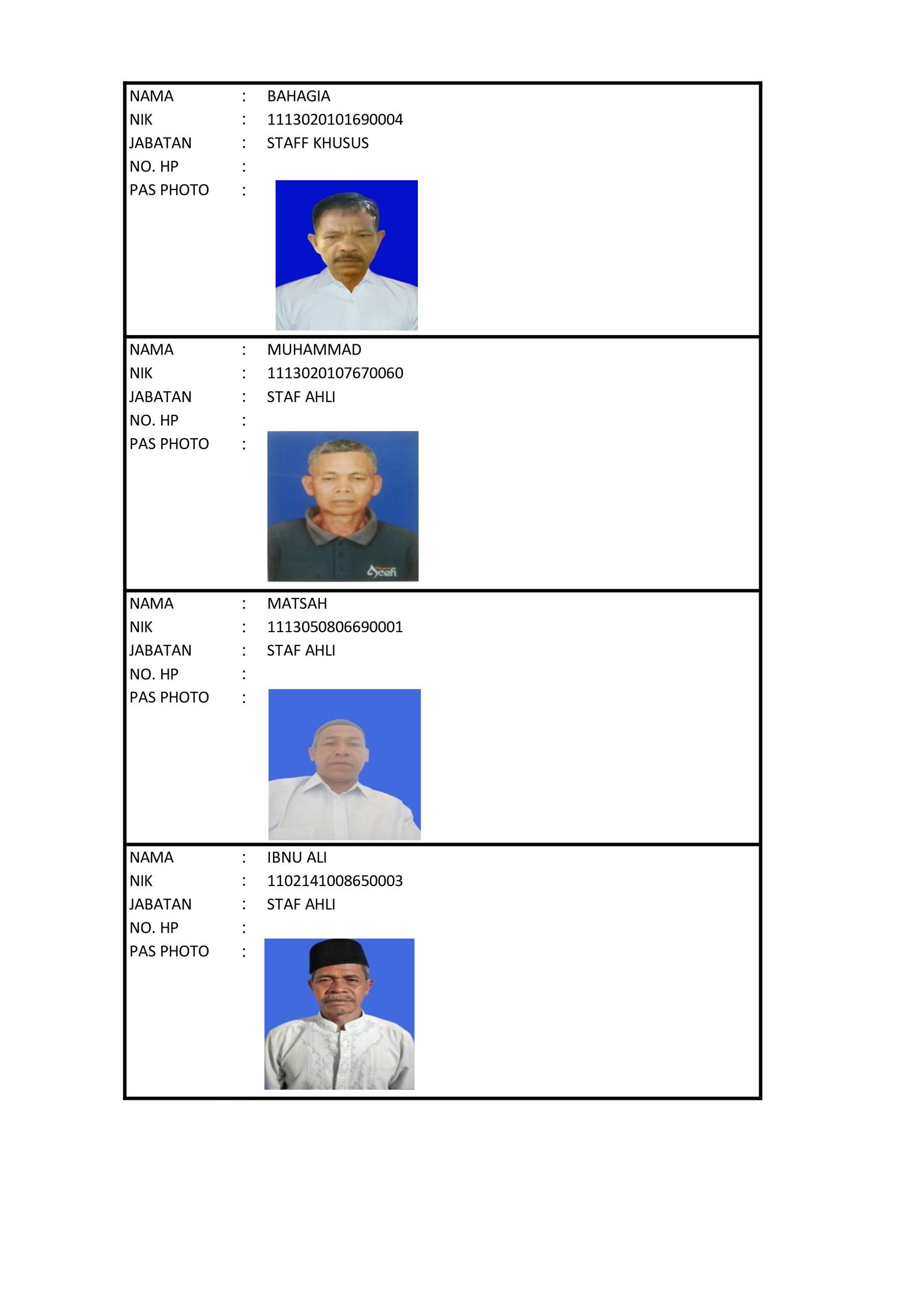 NAMA : BAHAGIA
NIK : 1113020101690004
JABATAN : STAFF KHUSUS
NO. HP :
PAS PHOTO :

NAMA : MUHAMMAD
NIK : 1113020107670060
JABATAN : STAF AHLI
NO. HP :
PAS PHOTO :

NAMA : MATSAH
NIK : 1113050806690001
JABATAN : STAF AHLI
NO. HP :
PAS PHOTO :

NAMA : IBNU ALI
NIK : 1102141008650003
JABATAN : STAF AHLI
NO. HP :
PAS PHOTO :